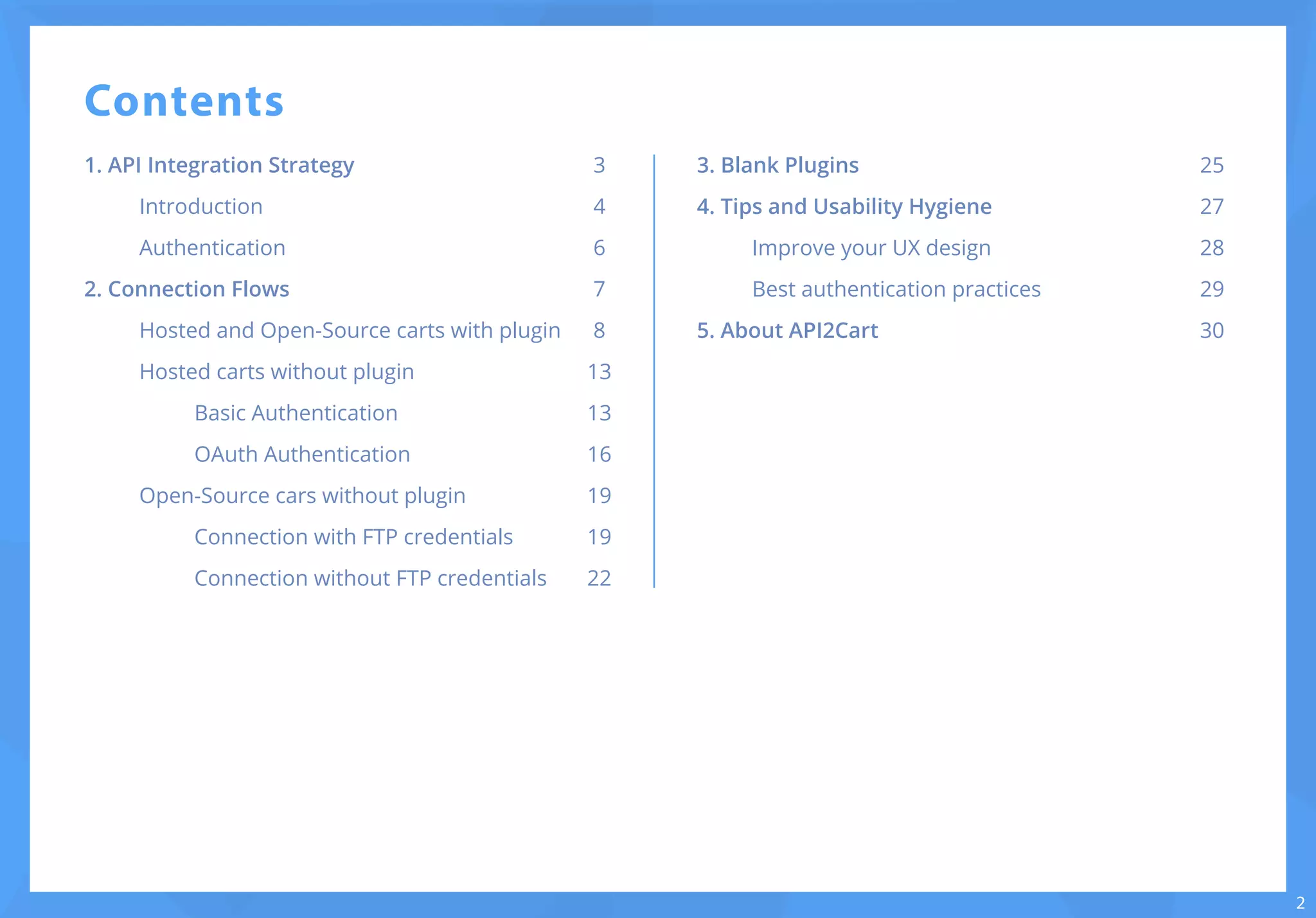 Contents

1. API Integration Strategy 3

Introduction 4

Authentication 6

2. Connection Flows 7

Hosted and Open-Source carts with plugin 8

Hosted carts without plugin 13

Basic Authentication 13

OAuth Authentication 16

Open-Source cars without plugin 19

Connection with FTP credentials 19

Connection without FTP credentials 22

3. Blank Plugins 25

4. Tips and Usability Hygiene 27

Improve your UX design 28

Best authentication practices 29

5. About API2Cart 30

2